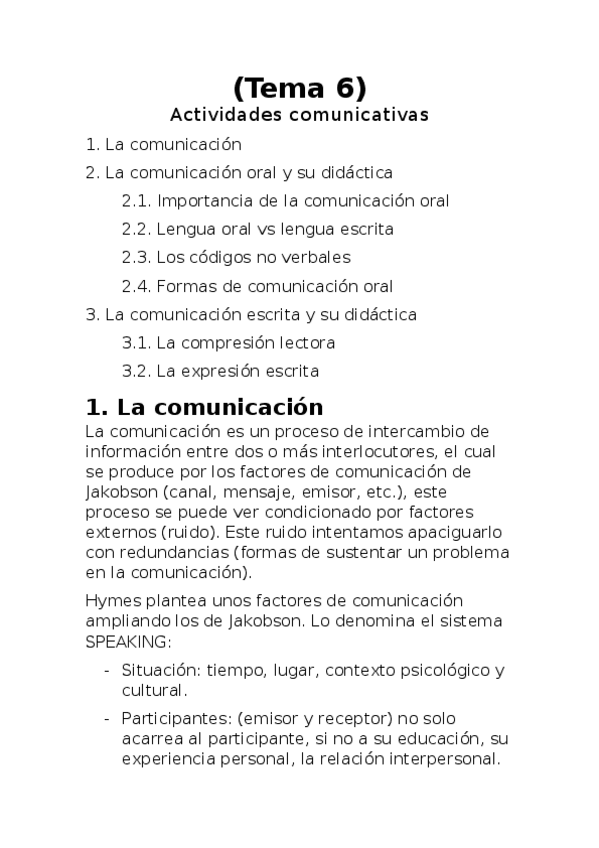 (Tema 6)
Actividades comunicativas

1. La comunicación
2. La comunicación oral y su didáctica
2.1. Importancia de la comunicación oral
2.2. Lengua oral vs lengua escrita
2.3. Los códigos no verbales
2.4. Formas de comunicación oral
3. La comunicación escrita y su didáctica
3.1. La compresión lectora
3.2. La expresión escrita

1. La comunicación

La comunicación es un proceso de intercambio de información entre dos o más interlocutores, el cual se produce por los factores de comunicación de Jakobson (canal, mensaje, emisor, etc.), este proceso se puede ver condicionado por factores externos (ruido). Este ruido intentamos apaciguarlo con redundancias (formas de sustentar un problema en la comunicación).

Hymes plantea unos factores de comunicación ampliando los de Jakobson. Lo denomina el sistema SPEAKING:

- Situación: tiempo, lugar, contexto psicológico y cultural.
- Participantes: (emisor y receptor) no solo acarrea al participante, si no a su educación, su experiencia personal, la relación interpersonal.